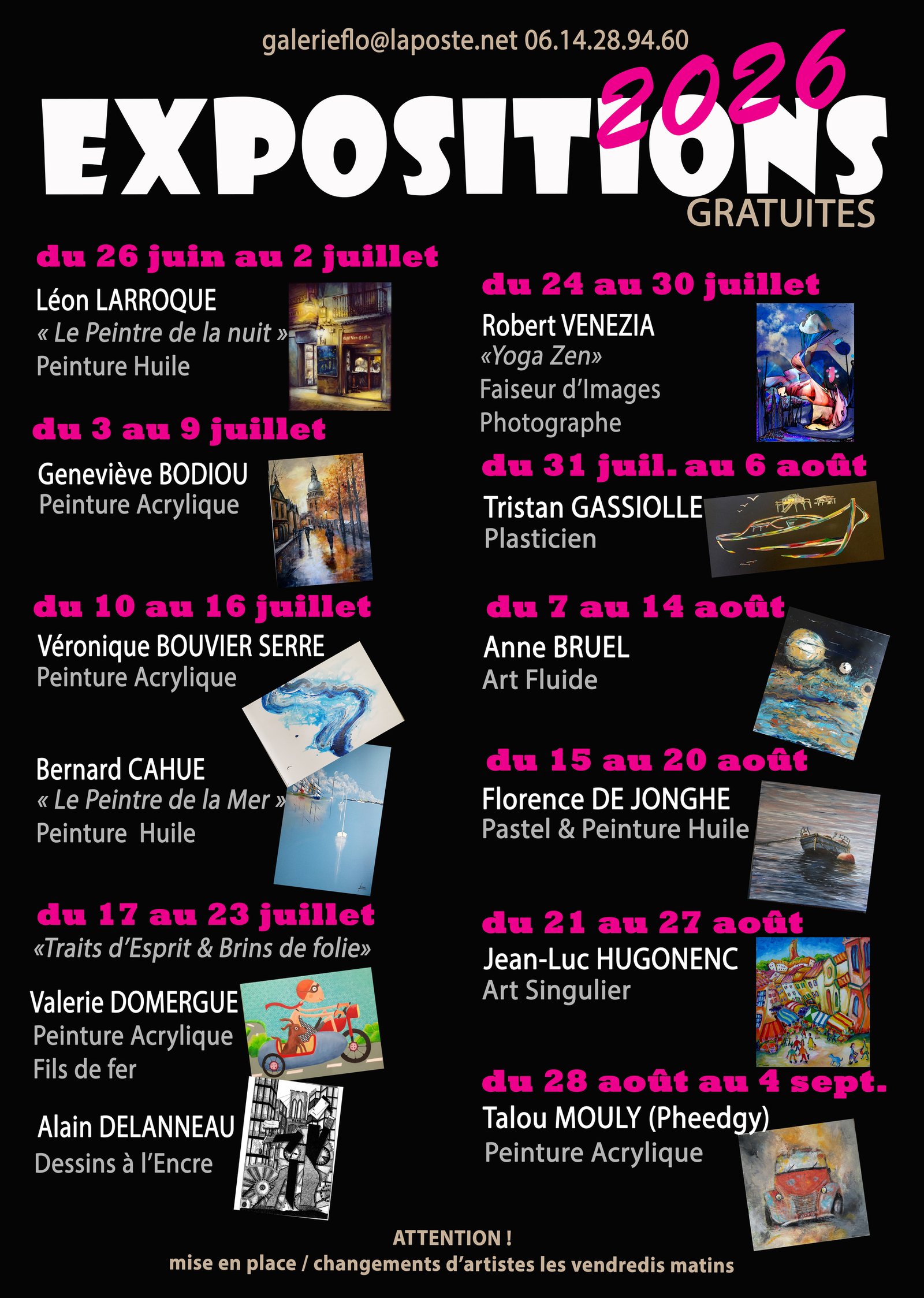 galerieflo@laposte.net 06.14.28.94.60

EXPOSITIONS 2026
GRATUITES

du 26 juin au 2 juillet
Léon LARROQUE
« Le Peintre de la nuit »
Peinture Huile

du 3 au 9 juillet
Geneviève BODIOU
Peinture Acrylique

du 10 au 16 juillet
Véronique BOUVIER SERRE
Peinture Acrylique

Bernard CAHUE
« Le Peintre de la Mer »
Peinture Huile

du 17 au 23 juillet
«Traits d'Esprit & Brins de folie»

Valerie DOMERGUE
Peinture Acrylique
Fils de fer

Alain DELANNEAU
Dessins à l'Encre

du 24 au 30 juillet
Robert VENEZIA
«Yoga Zen»
Faiseur d'Images
Photographe

du 31 juil. au 6 août
Tristan GASSIOLLE
Plasticien

du 7 au 14 août
Anne BRUEL
Art Fluide

du 15 au 20 août
Florence DE JONGHE
Pastel & Peinture Huile

du 21 au 27 août
Jean-Luc HUGONENC
Art Singulier

du 28 août au 4 sept.
Talou MOULY (Pheedgy)
Peinture Acrylique

ATTENTION !
mise en place / changements d'artistes les vendredis matins